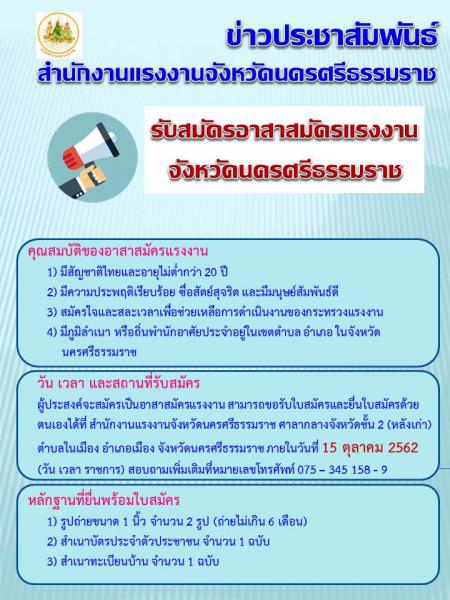 ข่าวประชาสัมพันธ์
สำนักงานแรงงานจังหวัดนครศรีธรรมราช

รับสมัครอาสาสมัครแรงงาน
จังหวัดนครศรีธรรมราช

คุณสมบัติของอาสาสมัครแรงงาน
1) มีสัญชาติไทยและอายุไม่ต่ำกว่า 20 ปี
2) มีความประพฤติเรียบร้อย ซื่อสัตย์สุจริต และมีมนุษย์สัมพันธ์ดี
3) สมัครใจและสละเวลาเพื่อช่วยเหลือการดำเนินงานของกระทรวงแรงงาน
4) มีภูมิลำเนา หรือถิ่นพำนักอาศัยประจำอยู่ในเขตตำบล อำเภอ ในจังหวัดนครศรีธรรมราช

วัน เวลา และสถานที่รับสมัคร
ผู้ประสงค์จะสมัครเป็นอาสาสมัครแรงงาน สามารถขอรับใบสมัครและยื่นใบสมัครด้วยตนเองได้ที่ สำนักงานแรงงานจังหวัดนครศรีธรรมราช ศาลากลางจังหวัดชั้น 2 (หลังเก่า) ตำบลในเมือง อำเภอเมือง จังหวัดนครศรีธรรมราช ภายในวันที่ 15 ตุลาคม 2562 (วัน เวลา ราชการ) สอบถามเพิ่มเติมที่หมายเลขโทรศัพท์ 075 – 345 158 - 9

หลักฐานที่ยื่นพร้อมใบสมัคร
1) รูปถ่ายขนาด 1 นิ้ว จำนวน 2 รูป (ถ่ายไม่เกิน 6 เดือน)
2) สำเนาบัตรประจำตัวประชาชน จำนวน 1 ฉบับ
3) สำเนาทะเบียนบ้าน จำนวน 1 ฉบับ